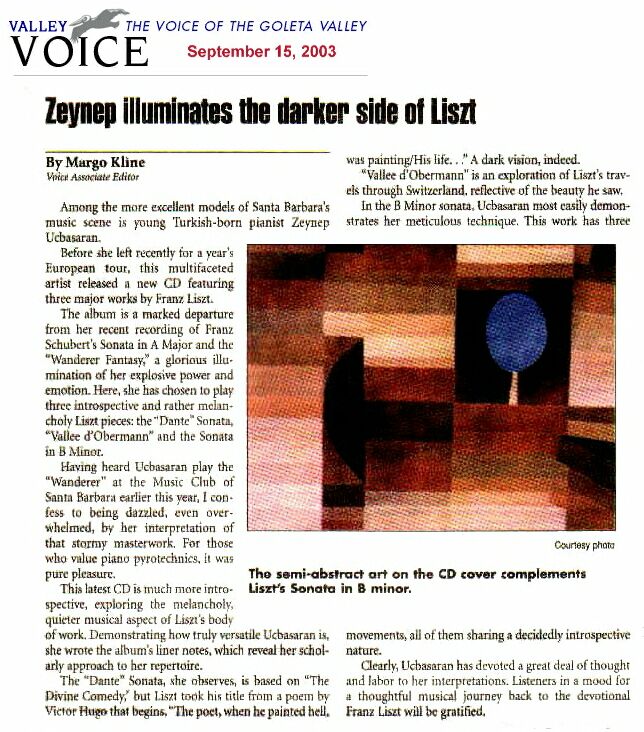 VALLEY VOICE THE VOICE OF THE GOLETA VALLEY
September 15, 2003

Zeynep illuminates the darker side of Liszt

By Margo Kline
Voice Associate Editor

Among the more excellent models of Santa Barbara's music scene is young Turkish-born pianist Zeynep Ucbasaran.

Before she left recently for a year's European tour, this multifaceted artist released a new CD featuring three major works by Franz Liszt.

The album is a marked departure from her recent recording of Franz Schubert's Sonata in A Major and the "Wanderer Fantasy," a glorious illumination of her explosive power and emotion. Here, she has chosen to play three introspective and rather melancholy Liszt pieces: the "Dante" Sonata, "Vallee d'Obermann" and the Sonata in B Minor.

Having heard Ucbasaran play the "Wanderer" at the Music Club of Santa Barbara earlier this year, I confess to being dazzled, even overwhelmed, by her interpretation of that stormy masterwork. For those who value piano pyrotechnics, it was pure pleasure.

This latest CD is much more introspective, exploring the melancholy, quieter musical aspect of Liszt's body of work. Demonstrating how truly versatile Ucbasaran is, she wrote the album's liner notes, which reveal her scholarly approach to her repertoire.

The "Dante" Sonata, she observes, is based on "The Divine Comedy," but Liszt took his title from a poem by Victor Hugo that begins, "The poet, when he painted hell, was painting/His life. . ." A dark vision, indeed.

"Vallee d'Obermann" is an exploration of Liszt's travels through Switzerland, reflective of the beauty he saw.

In the B Minor sonata, Ucbasaran most easily demonstrates her meticulous technique. This work has three movements, all of them sharing a decidedly introspective nature.

Clearly, Ucbasaran has devoted a great deal of thought and labor to her interpretations. Listeners in a mood for a thoughtful musical journey back to the devotional Franz Liszt will be gratified.

Courtesy photo

The semi-abstract art on the CD cover complements Liszt's Sonata in B minor.